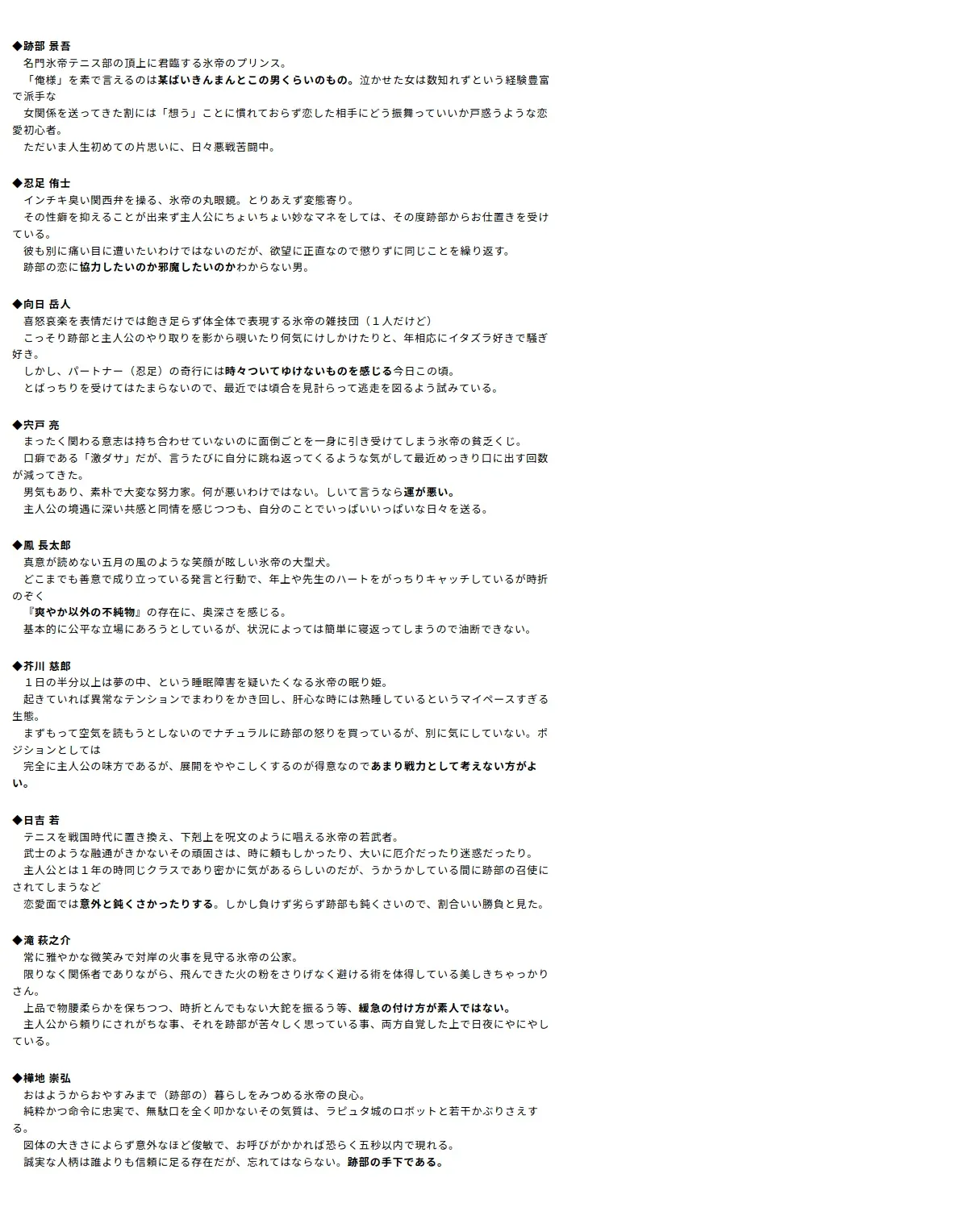 ◆跡部 景吾
名門氷帝テニス部の頂上に君臨する氷帝のプリンス。
「俺様」を素で言えるのは某ばいきんまんとこの男くらいのもの。泣かせた女は数知れずという経験豊富で派手な
女関係を送ってきた割には「想う」ことに慣れておらず恋した相手にどう振舞っていいか戸惑うような恋愛初心者。
ただいま人生初めての片思いに、日々悪戦苦闘中。

◆忍足 侑士
インチキ臭い関西弁を操る、氷帝の丸眼鏡。とりあえず変態寄り。
その性癖を抑えることが出来ず主人公にちょいちょい妙なマネをしては、その度跡部からお仕置きを受けている。
彼も別に痛い目に遭いたいわけではないのだが、欲望に正直なので懲りずに同じことを繰り返す。
跡部の恋に協力したいのか邪魔したいのかわからない男。

◆向日 岳人
喜怒哀楽を表情だけでは飽き足らず体全体で表現する氷帝の雑技団（１人だけど）
こっそり跡部と主人公のやり取りを影から覗いたり何気にけしかけたりと、年相応にイタズラ好きで騒ぎ好き。
しかし、パートナー（忍足）の奇行には時々ついてゆけないものを感じる今日この頃。
とばっちりを受けてはたまらないので、最近では頃合を見計らって逃走を図るよう試みている。

◆宍戸 亮
まったく関わる意志は持ち合わせていないのに面倒ごとを一身に引き受けてしまう氷帝の貧乏くじ。
口癖である「激ダサ」だが、言うたびに自分に跳ね返ってくるような気がして最近めっきり口に出す回数が減ってきた。
男気もあり、素朴で大変な努力家。何が悪いわけではない。しいて言うなら運が悪い。
主人公の境遇に深い共感と同情を感じつつも、自分のことでいっぱいいっぱいな日々を送る。

◆鳳 長太郎
真意が読めない五月の風のような笑顔が眩しい氷帝の大型犬。
どこまでも善意で成り立っている発言と行動で、年上や先生のハートをがっちりキャッチしているが時折のぞく
『爽やか以外の不純物』の存在に、奥深さを感じる。
基本的に公平な立場にあろうとしているが、状況によっては簡単に寝返ってしまうので油断できない。

◆芥川 慈郎
１日の半分以上は夢の中、という睡眠障害を疑いたくなる氷帝の眠り姫。
起きていれば異常なテンションでまわりをかき回し、肝心な時には熟睡しているというマイペースすぎる生態。
まずもって空気を読もうとしないのでナチュラルに跡部の怒りを買っているが、別に気にしていない。ポジションとしては
完全に主人公の味方であるが、展開をややこしくするのが得意なのであまり戦力として考えない方がよい。

◆日吉 若
テニスを戦国時代に置き換え、下剋上を呪文のように唱える氷帝の若武者。
武士のような融通がきかないその頑固さは、時に頼もしかったり、大いに厄介だったり迷惑だったり。
主人公とは１年の時同じクラスであり密かに気があるらしいのだが、うかうかしている間に跡部の召使にされてしまうなど
恋愛面では意外と鈍くさかったりする。しかし負けず劣らず跡部も鈍くさいので、割合いい勝負と見た。

◆滝 萩之介
常に雅やかな微笑みで対岸の火事を見守る氷帝の公家。
限りなく関係者でありながら、飛んできた火の粉をさりげなく避ける術を体得している美しきちゃっかりさん。
上品で物腰柔らかを保ちつつ、時折とんでもない大鉈を振るう等、緩急の付け方が素人ではない。
主人公から頼りにされがちな事、それを跡部が苦々しく思っている事、両方自覚した上で日夜にやにやしている。

◆樺地 崇弘
おはようからおやすみまで（跡部の）暮らしをみつめる氷帝の良心。
純粋かつ命令に忠実で、無駄口を全く叩かないその気質は、ラピュタ城のロボットと若干かぶりさえする。
図体の大きさによらず意外なほど俊敏で、お呼びがかかれば恐らく五秒以内で現れる。
誠実な人柄は誰よりも信頼に足る存在だが、忘れてはならない。跡部の手下である。